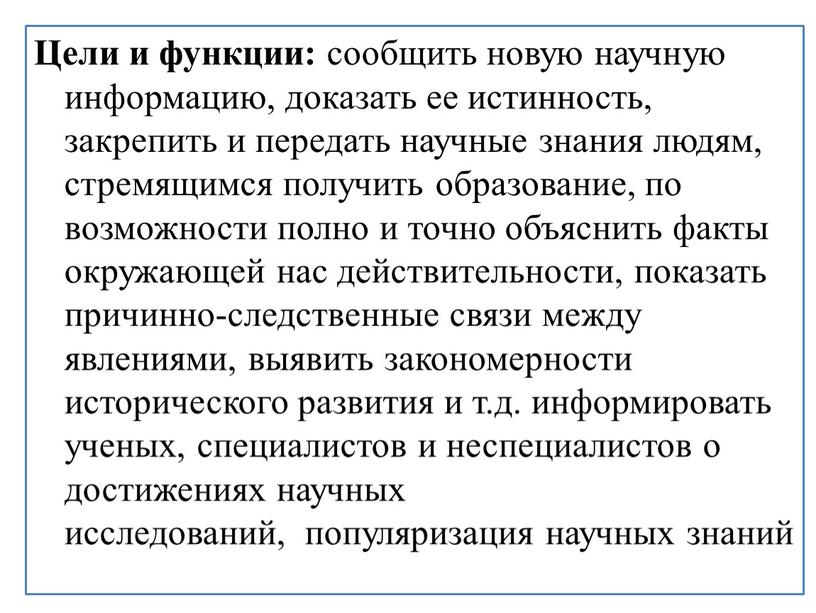 Цели и функции: сообщить новую научную информацию, доказать ее истинность, закрепить и передать научные знания людям, стремящимся получить образование, по возможности полно и точно объяснить факты окружающей нас действительности, показать причинно-следственные связи между явлениями, выявить закономерности исторического развития и т.д. информировать ученых, специалистов и неспециалистов о достижениях научных исследований, популяризация научных знаний